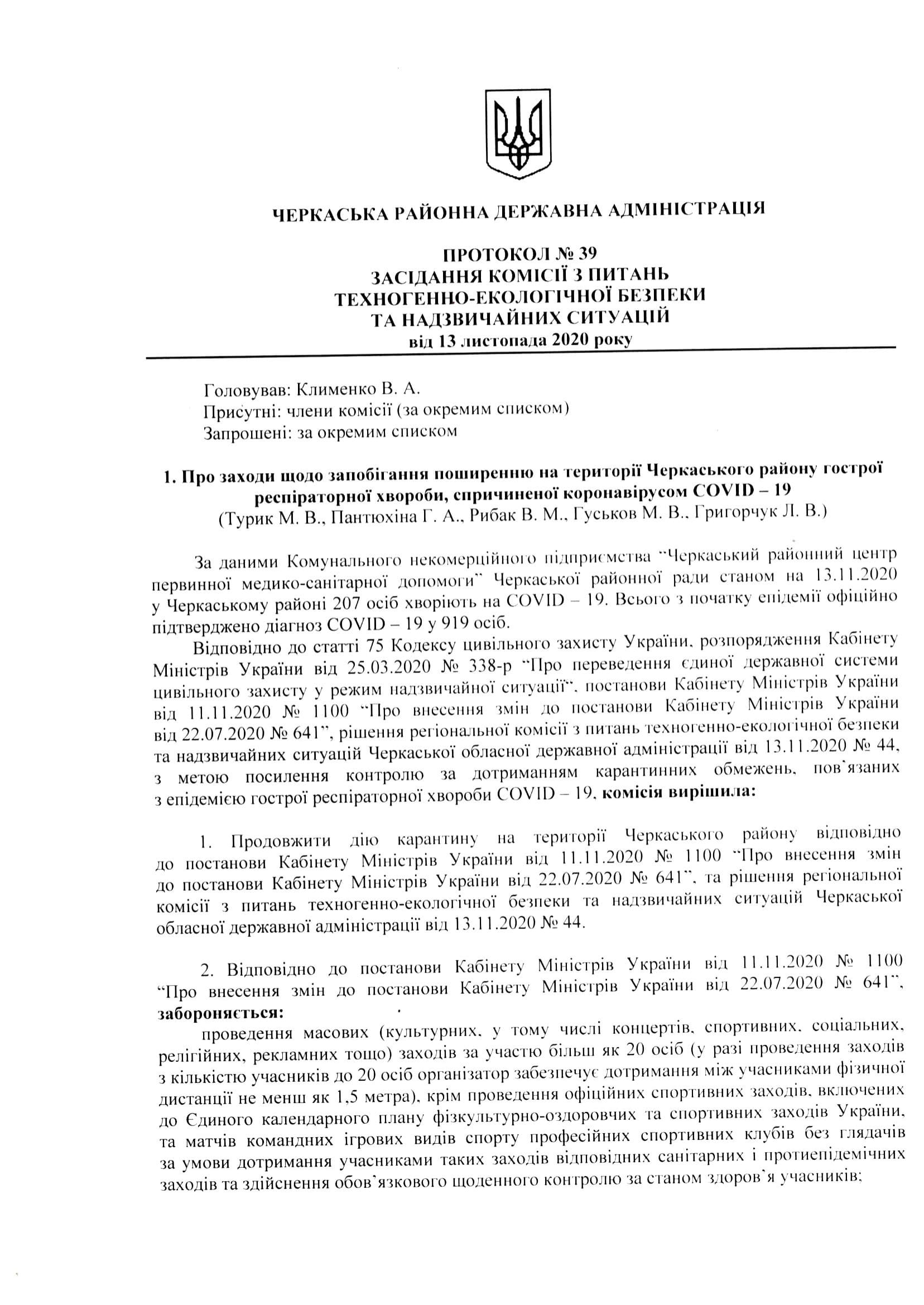 ЧЕРКАСЬКА РАЙОННА ДЕРЖАВНА АДМІНІСТРАЦІЯ

ПРОТОКОЛ № 39
ЗАСІДАННЯ КОМІСІЇ З ПИТАНЬ
ТЕХНОГЕННО-ЕКОЛОГІЧНОЇ БЕЗПЕКИ
ТА НАДЗВИЧАЙНИХ СИТУАЦІЙ
від 13 листопада 2020 року

Головував: Клименко В. А.
Присутні: члени комісії (за окремим списком)
Запрошені: за окремим списком

1. Про заходи щодо запобігання поширенню на території Черкаського району гострої респіраторної хвороби, спричиненої коронавірусом COVID – 19
(Турик М. В., Пантюхіна Г. А., Рибак В. М., Гуськов М. В., Григорчук Л. В.)

За даними Комунального некомерційного підприємства "Черкаський районний центр первинної медико-санітарної допомоги" Черкаської районної ради станом на 13.11.2020 у Черкаському районі 207 осіб хворіють на COVID – 19. Всього з початку епідемії офіційно підтверджено діагноз COVID – 19 у 919 осіб.

Відповідно до статті 75 Кодексу цивільного захисту України, розпорядження Кабінету Міністрів України від 25.03.2020 № 338-р "Про переведення єдиної державної системи цивільного захисту у режим надзвичайної ситуації", постанови Кабінету Міністрів України від 11.11.2020 № 1100 "Про внесення змін до постанови Кабінету Міністрів України від 22.07.2020 № 641", рішення регіональної комісії з питань техногенно-екологічної безпеки та надзвичайних ситуацій Черкаської обласної державної адміністрації від 13.11.2020 № 44, з метою посилення контролю за дотриманням карантинних обмежень, пов'язаних з епідемією гострої респіраторної хвороби COVID – 19, комісія вирішила:

1. Продовжити дію карантину на території Черкаського району відповідно до постанови Кабінету Міністрів України від 11.11.2020 № 1100 "Про внесення змін до постанови Кабінету Міністрів України від 22.07.2020 № 641", та рішення регіональної комісії з питань техногенно-екологічної безпеки та надзвичайних ситуацій Черкаської обласної державної адміністрації від 13.11.2020 № 44.

2. Відповідно до постанови Кабінету Міністрів України від 11.11.2020 № 1100 "Про внесення змін до постанови Кабінету Міністрів України від 22.07.2020 № 641", забороняється:
проведення масових (культурних, у тому числі концертів, спортивних, соціальних, релігійних, рекламних тощо) заходів за участю більш як 20 осіб (у разі проведення заходів з кількістю учасників до 20 осіб організатор забезпечує дотримання між учасниками фізичної дистанції не менш як 1,5 метра), крім проведення офіційних спортивних заходів, включених до Єдиного календарного плану фізкультурно-оздоровчих та спортивних заходів України, та матчів командних ігрових видів спорту професійних спортивних клубів без глядачів за умови дотримання учасниками таких заходів відповідних санітарних і протиепідемічних заходів та здійснення обов'язкового щоденного контролю за станом здоров'я учасників;